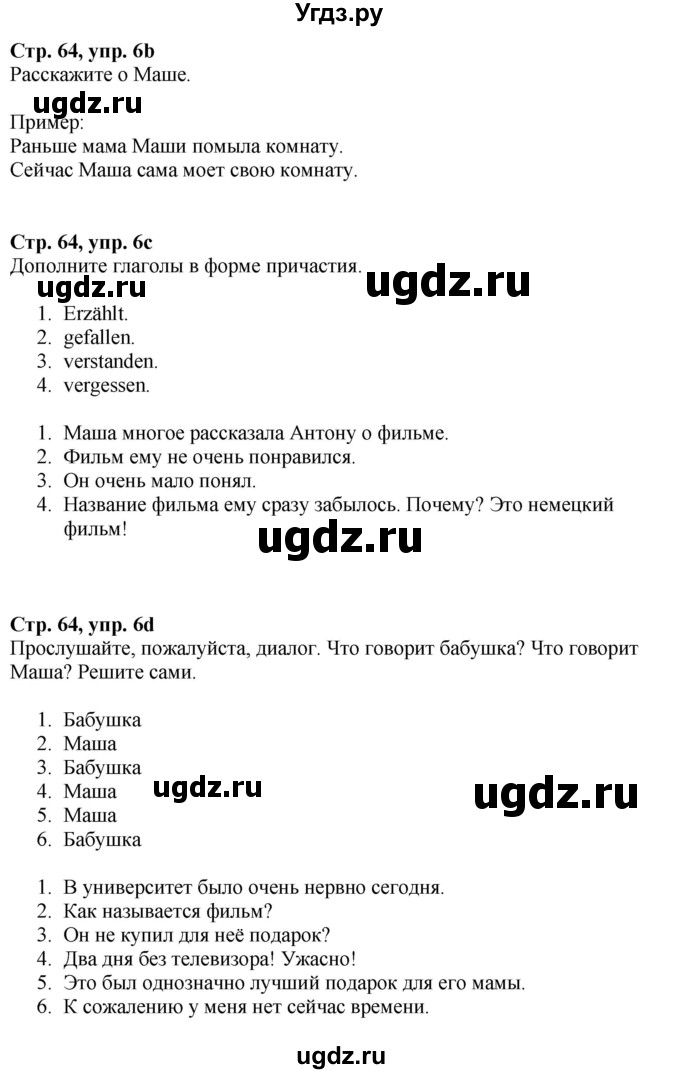 Угдз.ру

**Стр. 64, упр. 6b**
Расскажите о Маше.

ugdz.ru

Пример:
Раньше мама Маши помыла комнату.
Сейчас Маша сама моет свою комнату.

**Стр. 64, упр. 6c**
Дополните глаголы в форме причастия.

ugdz.ru ugdz.ru

1. Erzählt.
2. gefallen.
3. verstanden.
4. vergessen.

1. Маша многое рассказала Антону о фильме.
2. Фильм ему не очень понравился.
3. Он очень мало понял.
4. Название фильма ему сразу забылось. Почему? Это немецкий фильм!

ugdz.ru

**Стр. 64, упр. 6d**
Прослушайте, пожалуйста, диалог. Что говорит бабушка? Что говорит Маша? Решите сами.

1. Бабушка
2. Маша
3. Бабушка
4. Маша
5. Маша
6. Бабушка

ugdz.ru ugdz.ru

1. В университет было очень нервно сегодня.
2. Как называется фильм?
3. Он не купил для неё подарок?
4. Два дня без телевизора! Ужасно!
5. Это был однозначно лучший подарок для его мамы.
6. К сожалению у меня нет сейчас времени.

ugdz.ru